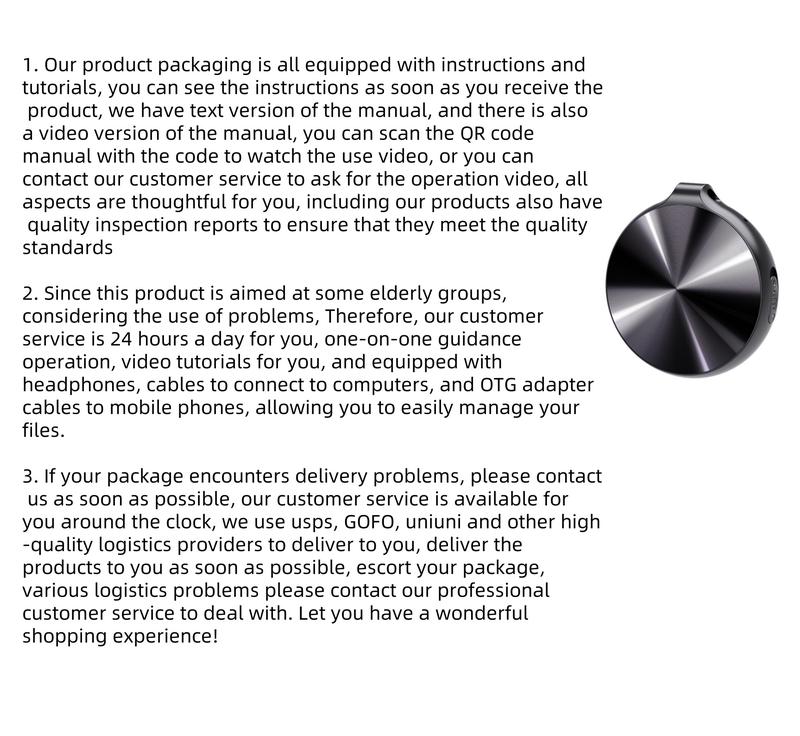 1. Our product packaging is all equipped with instructions and tutorials, you can see the instructions as soon as you receive the product, we have text version of the manual, and there is also a video version of the manual, you can scan the QR code manual with the code to watch the use video, or you can contact our customer service to ask for the operation video, all aspects are thoughtful for you, including our products also have quality inspection reports to ensure that they meet the quality standards

2. Since this product is aimed at some elderly groups, considering the use of problems, Therefore, our customer service is 24 hours a day for you, one-on-one guidance operation, video tutorials for you, and equipped with headphones, cables to connect to computers, and OTG adapter cables to mobile phones, allowing you to easily manage your files.

3. If your package encounters delivery problems, please contact us as soon as possible, our customer service is available for you around the clock, we use usps, GOFO, uniuni and other high -quality logistics providers to deliver to you, deliver the products to you as soon as possible, escort your package, various logistics problems please contact our professional customer service to deal with. Let you have a wonderful shopping experience!